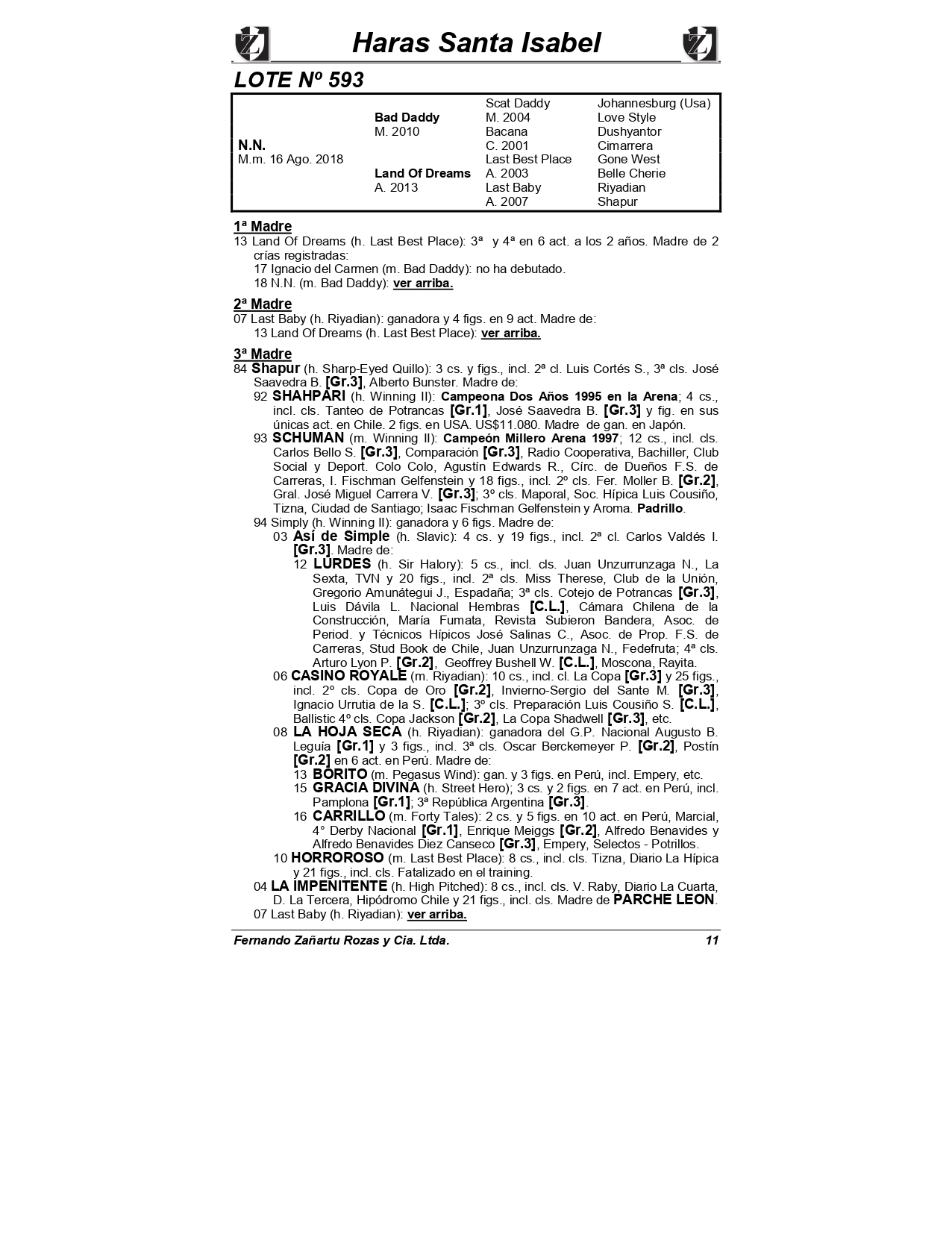 Haras Santa Isabel

LOTE Nº 593

| | | | |
|---|---|---|---|
| | | Scat Daddy | Johannesburg (Usa) |
| | Bad Daddy | M. 2004 | Love Style |
| | M. 2010 | Bacana | Dushyantor |
| N.N. | | C. 2001 | Cimarrera |
| M.m. 16 Ago. 2018 | | Last Best Place | Gone West |
| | Land Of Dreams | A. 2003 | Belle Cherie |
| | A. 2013 | Last Baby | Riyadian |
| | | A. 2007 | Shapur |

1ª Madre
13 Land Of Dreams (h. Last Best Place): 3ª y 4ª en 6 act. a los 2 años. Madre de 2 crías registradas:
17 Ignacio del Carmen (m. Bad Daddy): no ha debutado.
18 N.N. (m. Bad Daddy): ver arriba.

2ª Madre
07 Last Baby (h. Riyadian): ganadora y 4 figs. en 9 act. Madre de:
13 Land Of Dreams (h. Last Best Place): ver arriba.

3ª Madre
84 Shapur (h. Sharp-Eyed Quillo): 3 cs. y figs., incl. 2ª cl. Luis Cortés S., 3ª cls. José Saavedra B. [Gr.3], Alberto Bunster. Madre de:
92 SHAHPARI (h. Winning II): Campeona Dos Años 1995 en la Arena; 4 cs., incl. cls. Tanteo de Potrancas [Gr.1], José Saavedra B. [Gr.3] y fig. en sus únicas act. en Chile. 2 figs. en USA. US$11.080. Madre de gan. en Japón.
93 SCHUMAN (m. Winning II): Campeón Millero Arena 1997; 12 cs., incl. cls. Carlos Bello S. [Gr.3], Comparación [Gr.3], Radio Cooperativa, Bachiller, Club Social y Deport. Colo Colo, Agustín Edwards R., Círc. de Dueños F.S. de Carreras, I. Fischman Gelfenstein y 18 figs., incl. 2º cls. Fer. Moller B. [Gr.2], Gral. José Miguel Carrera V. [Gr.3]; 3º cls. Maporal, Soc. Hípica Luis Cousiño, Tizna, Ciudad de Santiago; Isaac Fischman Gelfenstein y Aroma. Padrillo.
94 Simply (h. Winning II): ganadora y 6 figs. Madre de:
03 Así de Simple (h. Slavic): 4 cs. y 19 figs., incl. 2ª cl. Carlos Valdés I. [Gr.3]. Madre de:
12 LURDES (h. Sir Halory): 5 cs., incl. cls. Juan Unzurrunzaga N., La Sexta, TVN y 20 figs., incl. 2ª cls. Miss Therese, Club de la Unión, Gregorio Amunátegui J., Espadaña; 3ª cls. Cotejo de Potrancas [Gr.3], Luis Dávila L. Nacional Hembras [C.L.], Cámara Chilena de la Construcción, María Fumata, Revista Subieron Bandera, Asoc. de Period. y Técnicos Hípicos José Salinas C., Asoc. de Prop. F.S. de Carreras, Stud Book de Chile, Juan Unzurrunzaga N., Fedefruta; 4ª cls. Arturo Lyon P. [Gr.2], Geoffrey Bushell W. [C.L.], Moscona, Rayita.
06 CASINO ROYALE (m. Riyadian): 10 cs., incl. cl. La Copa [Gr.3] y 25 figs., incl. 2º cls. Copa de Oro [Gr.2], Invierno-Sergio del Sante M. [Gr.3], Ignacio Urrutia de la S. [C.L.]; 3º cls. Preparación Luis Cousiño S. [C.L.], Ballistic 4º cls. Copa Jackson [Gr.2], La Copa Shadwell [Gr.3], etc.
08 LA HOJA SECA (h. Riyadian): ganadora del G.P. Nacional Augusto B. Leguía [Gr.1] y 3 figs., incl. 3ª cls. Oscar Berckemeyer P. [Gr.2], Postín [Gr.2] en 6 act. en Perú. Madre de:
13 BORITO (m. Pegasus Wind): gan. y 3 figs. en Perú, incl. Empery, etc.
15 GRACIA DIVINA (h. Street Hero); 3 cs. y 2 figs. en 7 act. en Perú, incl. Pamplona [Gr.1]; 3ª República Argentina [Gr.3].
16 CARRILLO (m. Forty Tales): 2 cs. y 5 figs. en 10 act. en Perú, Marcial, 4° Derby Nacional [Gr.1], Enrique Meiggs [Gr.2], Alfredo Benavides y Alfredo Benavides Diez Canseco [Gr.3], Empery, Selectos - Potrillos.
10 HORROROSO (m. Last Best Place): 8 cs., incl. cls. Tizna, Diario La Hípica y 21 figs., incl. cls. Fatalizado en el training.
04 LA IMPENITENTE (h. High Pitched): 8 cs., incl. cls. V. Raby, Diario La Cuarta, D. La Tercera, Hipódromo Chile y 21 figs., incl. cls. Madre de PARCHE LEON.
07 Last Baby (h. Riyadian): ver arriba.

Fernando Zañartu Rozas y Cia. Ltda. 11